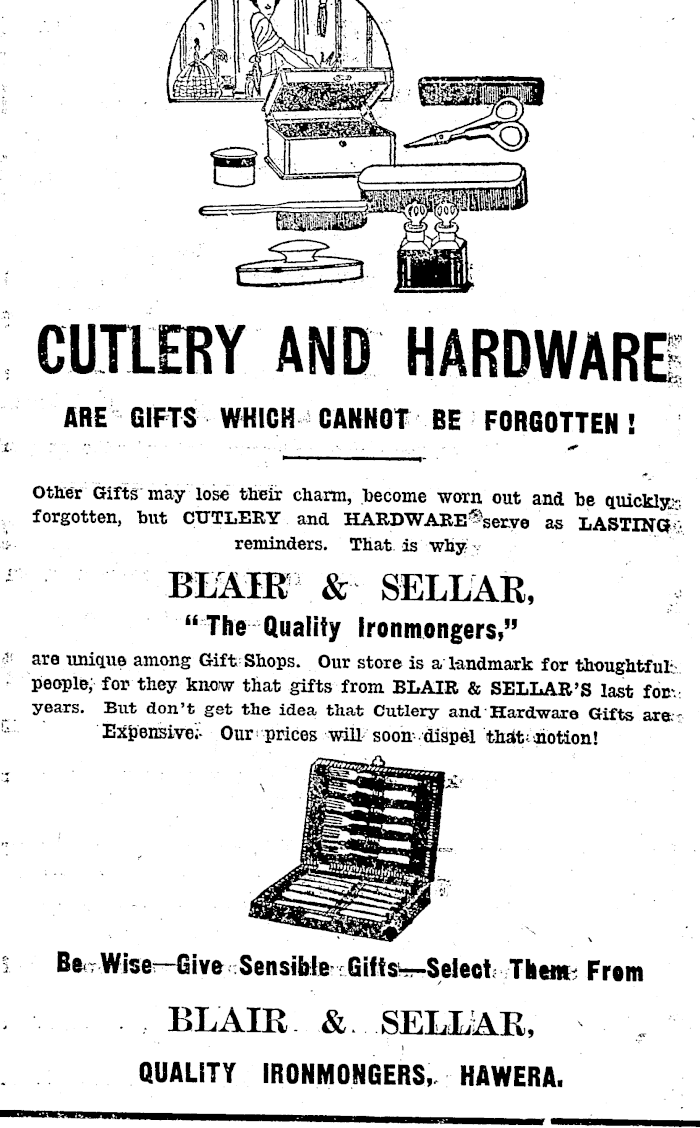 CUTLERY AND HARDWARE

ARE GIFTS WHICH CANNOT BE FORGOTTEN!

Other Gifts may lose their charm, become worn out and be quickly forgotten, but CUTLERY and HARDWARE serve as LASTING reminders. That is why

BLAIR & SELLAR,

"The Quality Ironmongers,"

are unique among Gift Shops. Our store is a landmark for thoughtful people, for they know that gifts from BLAIR & SELLAR'S last for years. But don't get the idea that Cutlery and Hardware Gifts are Expensive. Our prices will soon dispel that notion!

Be Wise—Give Sensible Gifts—Select Them From

BLAIR & SELLAR,

QUALITY IRONMONGERS, HAWERA.